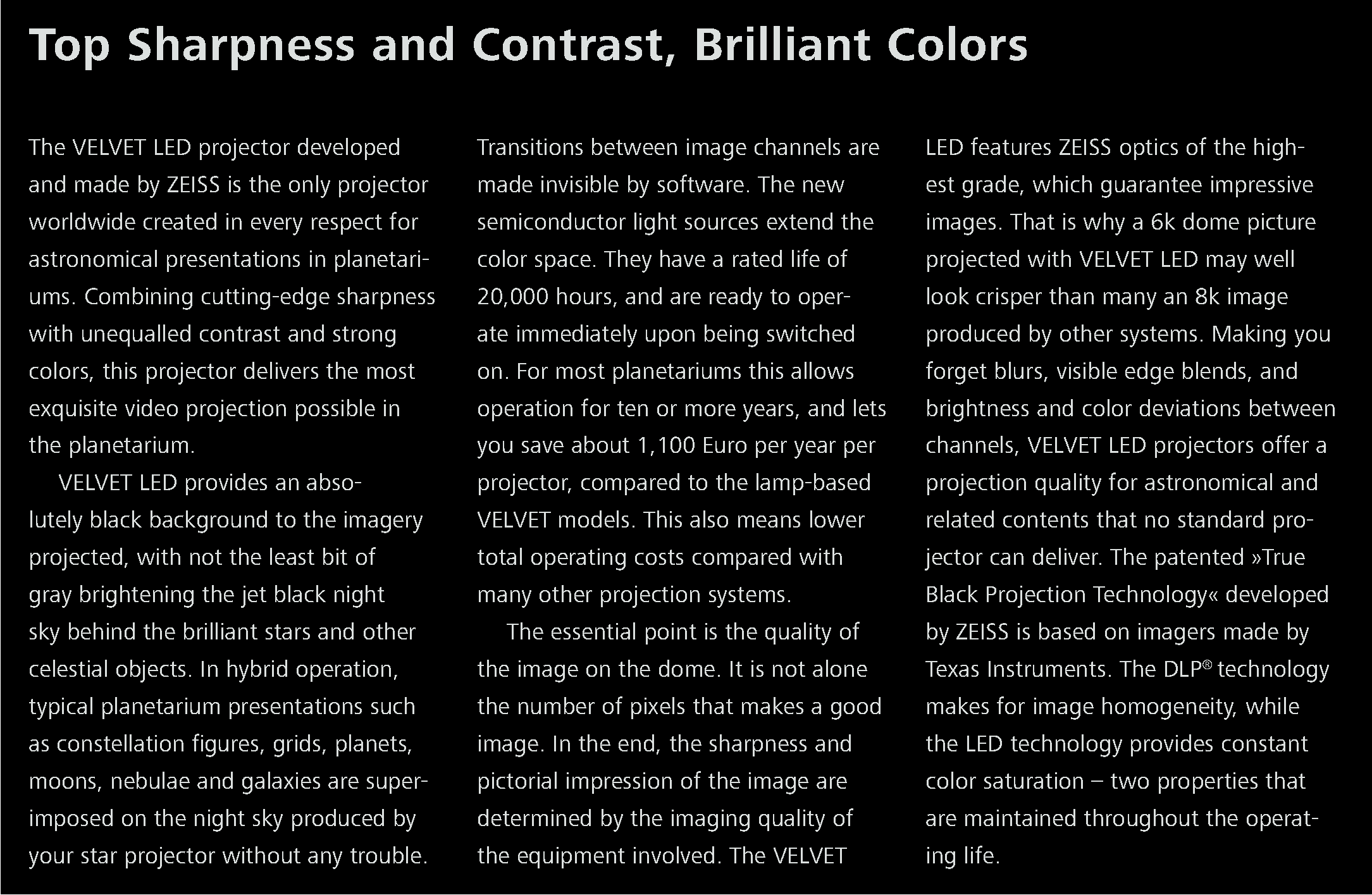 Top Sharpness and Contrast, Brilliant Colors

The VELVET LED projector developed and made by ZEISS is the only projector worldwide created in every respect for astronomical presentations in planetariums. Combining cutting-edge sharpness with unequalled contrast and strong colors, this projector delivers the most exquisite video projection possible in the planetarium.

VELVET LED provides an absolutely black background to the imagery projected, with not the least bit of gray brightening the jet black night sky behind the brilliant stars and other celestial objects. In hybrid operation, typical planetarium presentations such as constellation figures, grids, planets, moons, nebulae and galaxies are superimposed on the night sky produced by your star projector without any trouble.

Transitions between image channels are made invisible by software. The new semiconductor light sources extend the color space. They have a rated life of 20,000 hours, and are ready to operate immediately upon being switched on. For most planetariums this allows operation for ten or more years, and lets you save about 1,100 Euro per year per projector, compared to the lamp-based VELVET models. This also means lower total operating costs compared with many other projection systems.

The essential point is the quality of the image on the dome. It is not alone the number of pixels that makes a good image. In the end, the sharpness and pictorial impression of the image are determined by the imaging quality of the equipment involved. The VELVET LED features ZEISS optics of the highest grade, which guarantee impressive images. That is why a 6k dome picture projected with VELVET LED may well look crisper than many an 8k image produced by other systems. Making you forget blurs, visible edge blends, and brightness and color deviations between channels, VELVET LED projectors offer a projection quality for astronomical and related contents that no standard projector can deliver. The patented »True Black Projection Technology« developed by ZEISS is based on imagers made by Texas Instruments. The DLP® technology makes for image homogeneity, while the LED technology provides constant color saturation – two properties that are maintained throughout the operating life.